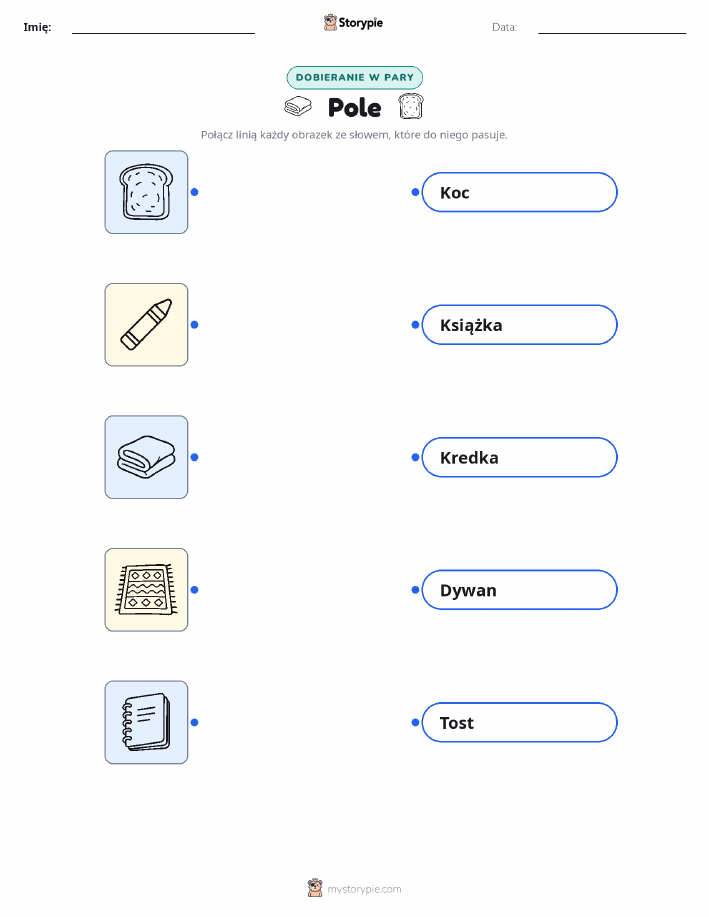 Imię: ____ Storypie Data: ____

DOBIERANIE W PARY

Pole

Połącz linią każdy obrazek ze słowem, które do niego pasuje.

Koc

Książka

Kredka

Dywan

Tost

mystorypie.com